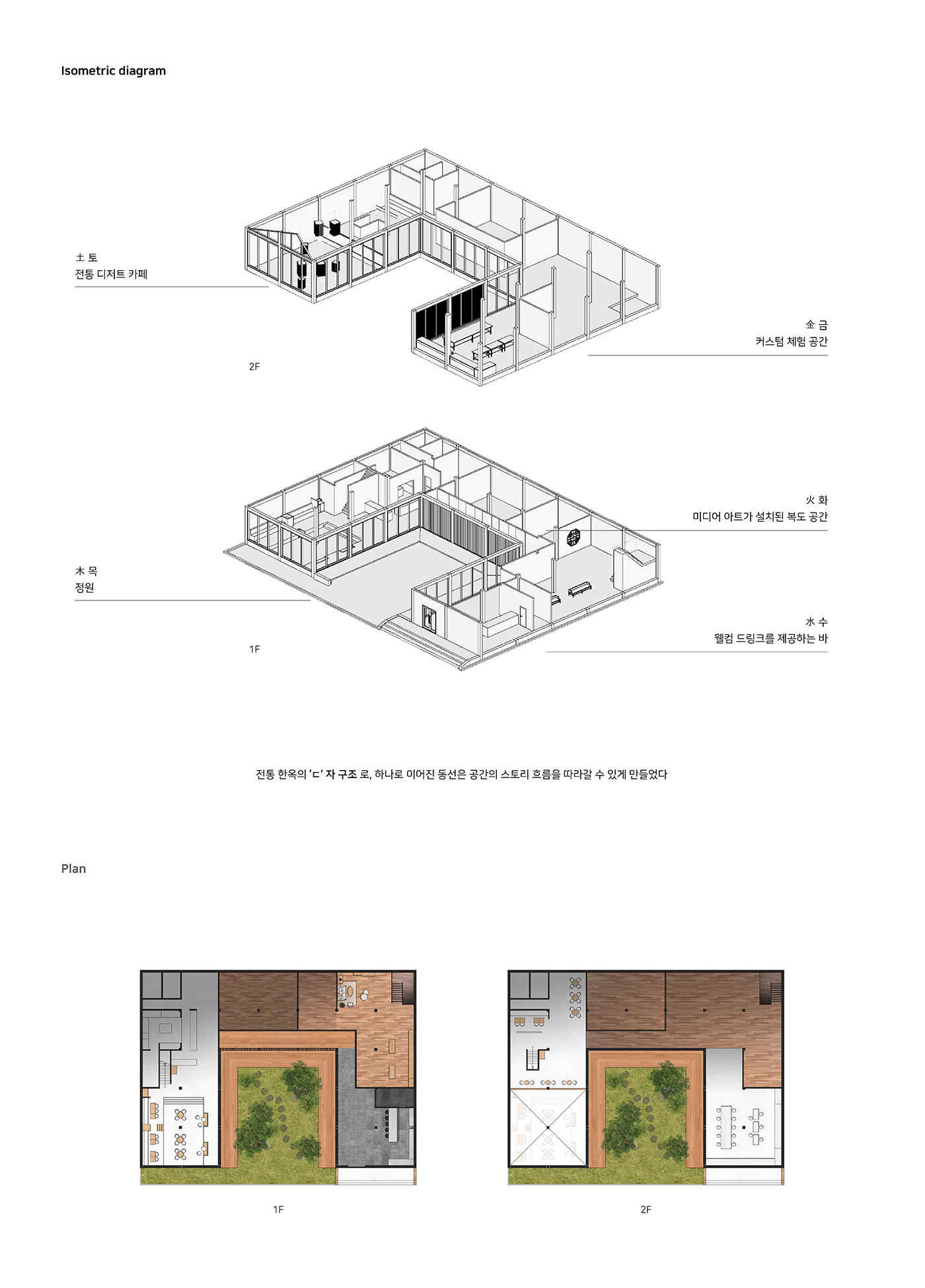 Isometric diagram

土 토
전통 디저트 카페

金 금
커스텀 체험 공간

2F

火 화
미디어 아트가 설치된 복도 공간

木 목
정원

水 수
웰컴 드링크를 제공하는 바

1F

전통 한옥의 'ㄷ' 자 구조 로, 하나로 이어진 동선은 공간의 스토리 흐름을 따라갈 수 있게 만들었다

Plan

1F

2F